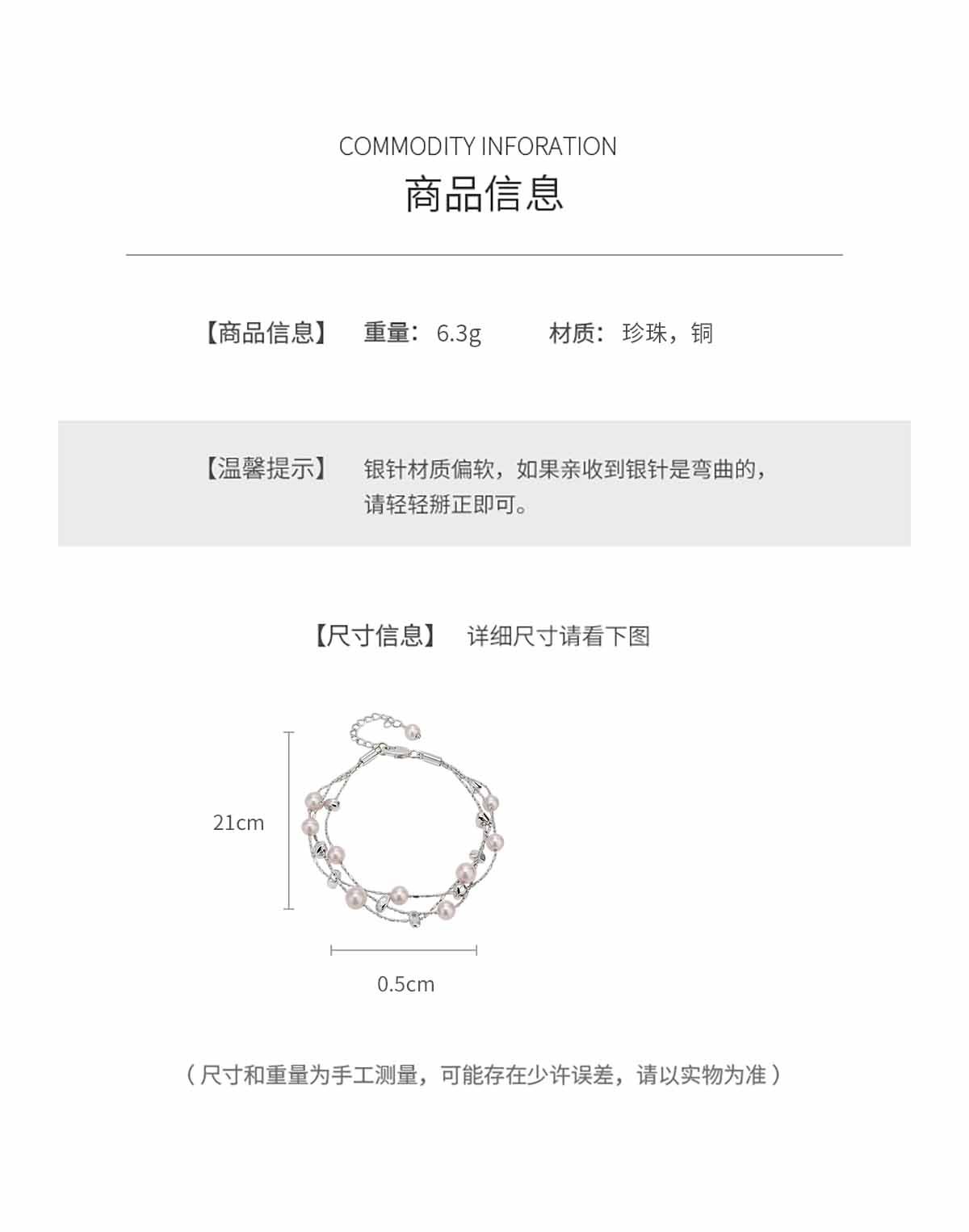 COMMODITY INFORATION
商品信息

【商品信息】 重量：6.3g 材质：珍珠，铜

【温馨提示】 银针材质偏软，如果亲收到银针是弯曲的，请轻轻掰正即可。

【尺寸信息】 详细尺寸请看下图

21cm

0.5cm

（尺寸和重量为手工测量，可能存在少许误差，请以实物为准）